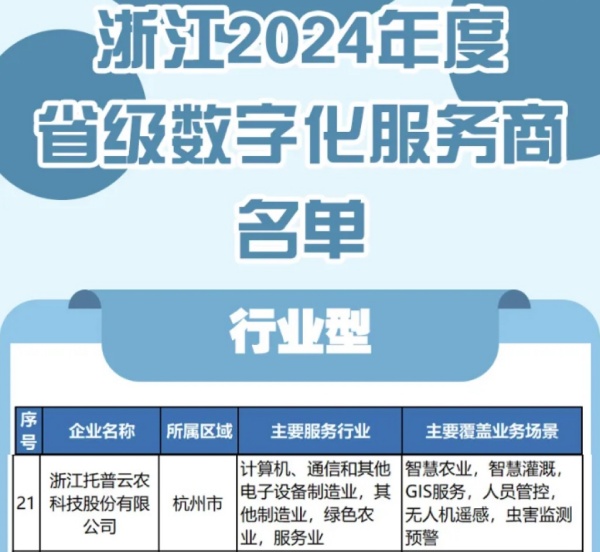 浙江2024年度
省级数字化服务商
名单

行业型

| 序号 | 企业名称 | 所属区域 | 主要服务行业 | 主要覆盖业务场景 |
|---|---|---|---|---|
| 21 | 浙江托普云农科技股份有限公司 | 杭州市 | 计算机、通信和其他电子设备制造业，其他制造业，绿色农业，服务业 | 智慧农业，智慧灌溉，GIS服务，人员管控，无人机遥感，虫害监测预警 |